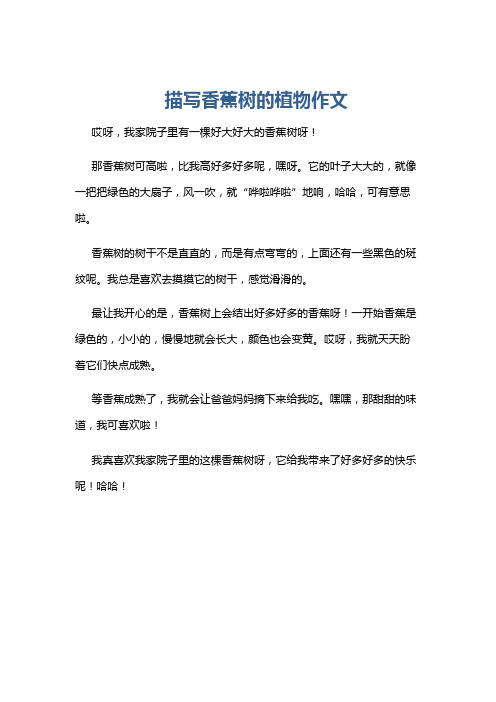 描写香蕉树的植物作文

哎呀，我家院子里有一棵好大好大的香蕉树呀！

那香蕉树可高啦，比我高好多好多呢，嘿呀。它的叶子大大的，就像一把把绿色的大扇子，风一吹，就“哗啦哗啦”地响，哈哈，可有意思啦。

香蕉树的树干不是直直的，而是有点弯弯的，上面还有一些黑色的斑纹呢。我总是喜欢去摸摸它的树干，感觉滑滑的。

最让我开心的是，香蕉树上会结出好多好多的香蕉呀！一开始香蕉是绿色的，小小的，慢慢地就会长大，颜色也会变黄。哎呀，我就天天盼着它们快点成熟。

等香蕉成熟了，我就会让爸爸妈妈摘下来给我吃。嘿嘿，那甜甜的味道，我可喜欢啦！

我真喜欢我家院子里的这棵香蕉树呀，它给我带来了好多好多的快乐呢！哈哈！